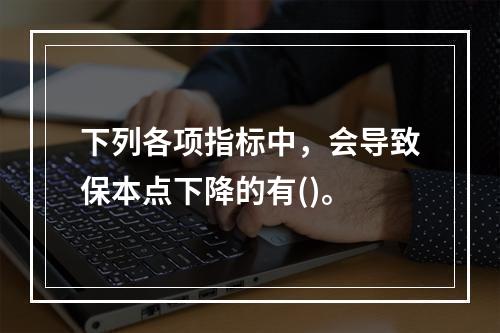 下列各项指标中，会导致保本点下降的有()。